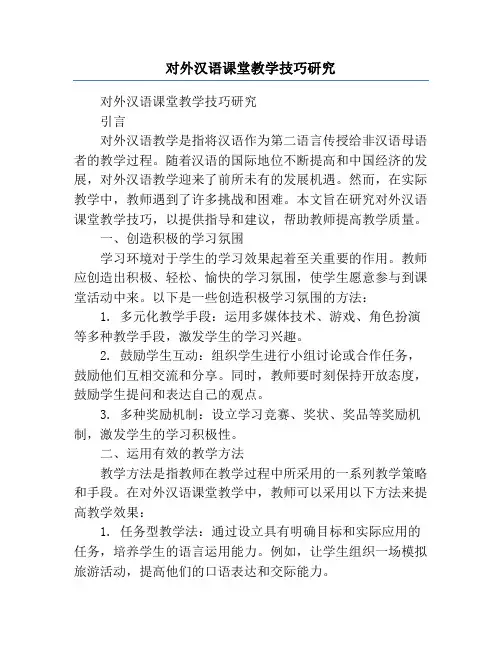 对外汉语课堂教学技巧研究

对外汉语课堂教学技巧研究

引言

对外汉语教学是指将汉语作为第二语言传授给非汉语母语者的教学过程。随着汉语的国际地位不断提高和中国经济的发展，对外汉语教学迎来了前所未有的发展机遇。然而，在实际教学中，教师遇到了许多挑战和困难。本文旨在研究对外汉语课堂教学技巧，以提供指导和建议，帮助教师提高教学质量。

一、创造积极的学习氛围

学习环境对于学生的学习效果起着至关重要的作用。教师应创造出积极、轻松、愉快的学习氛围，使学生愿意参与到课堂活动中来。以下是一些创造积极学习氛围的方法：

1. 多元化教学手段：运用多媒体技术、游戏、角色扮演等多种教学手段，激发学生的学习兴趣。

2. 鼓励学生互动：组织学生进行小组讨论或合作任务，鼓励他们互相交流和分享。同时，教师要时刻保持开放态度，鼓励学生提问和表达自己的观点。

3. 多种奖励机制：设立学习竞赛、奖状、奖品等奖励机制，激发学生的学习积极性。

二、运用有效的教学方法

教学方法是指教师在教学过程中所采用的一系列教学策略和手段。在对外汉语课堂教学中，教师可以采用以下方法来提高教学效果：

1. 任务型教学法：通过设立具有明确目标和实际应用的任务，培养学生的语言运用能力。例如，让学生组织一场模拟旅游活动，提高他们的口语表达和交际能力。